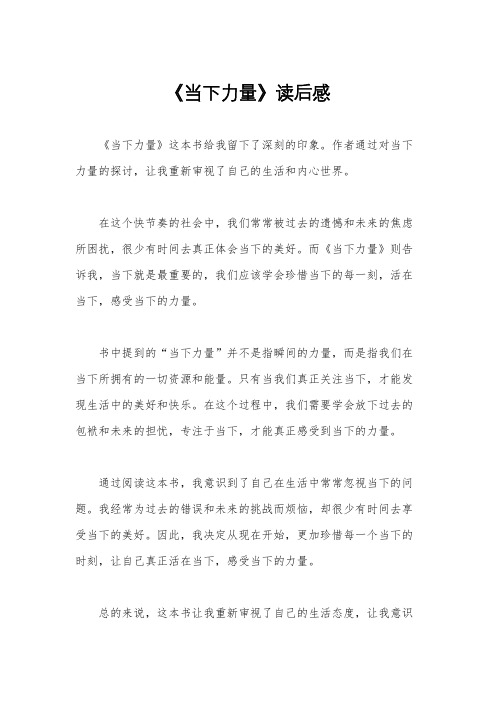 《当下力量》读后感

《当下力量》这本书给我留下了深刻的印象。作者通过对当下力量的探讨，让我重新审视了自己的生活和内心世界。

在这个快节奏的社会中，我们常常被过去的遗憾和未来的焦虑所困扰，很少有时间去真正体会当下的美好。而《当下力量》则告诉我，当下就是最重要的，我们应该学会珍惜当下的每一刻，活在当下，感受当下的力量。

书中提到的“当下力量”并不是指瞬间的力量，而是指我们在当下所拥有的一切资源和能量。只有当我们真正关注当下，才能发现生活中的美好和快乐。在这个过程中，我们需要学会放下过去的包袱和未来的担忧，专注于当下，才能真正感受到当下的力量。

通过阅读这本书，我意识到了自己在生活中常常忽视当下的问题。我经常为过去的错误和未来的挑战而烦恼，却很少有时间去享受当下的美好。因此，我决定从现在开始，更加珍惜每一个当下的时刻，让自己真正活在当下，感受当下的力量。

总的来说，这本书让我重新审视了自己的生活态度，让我意识